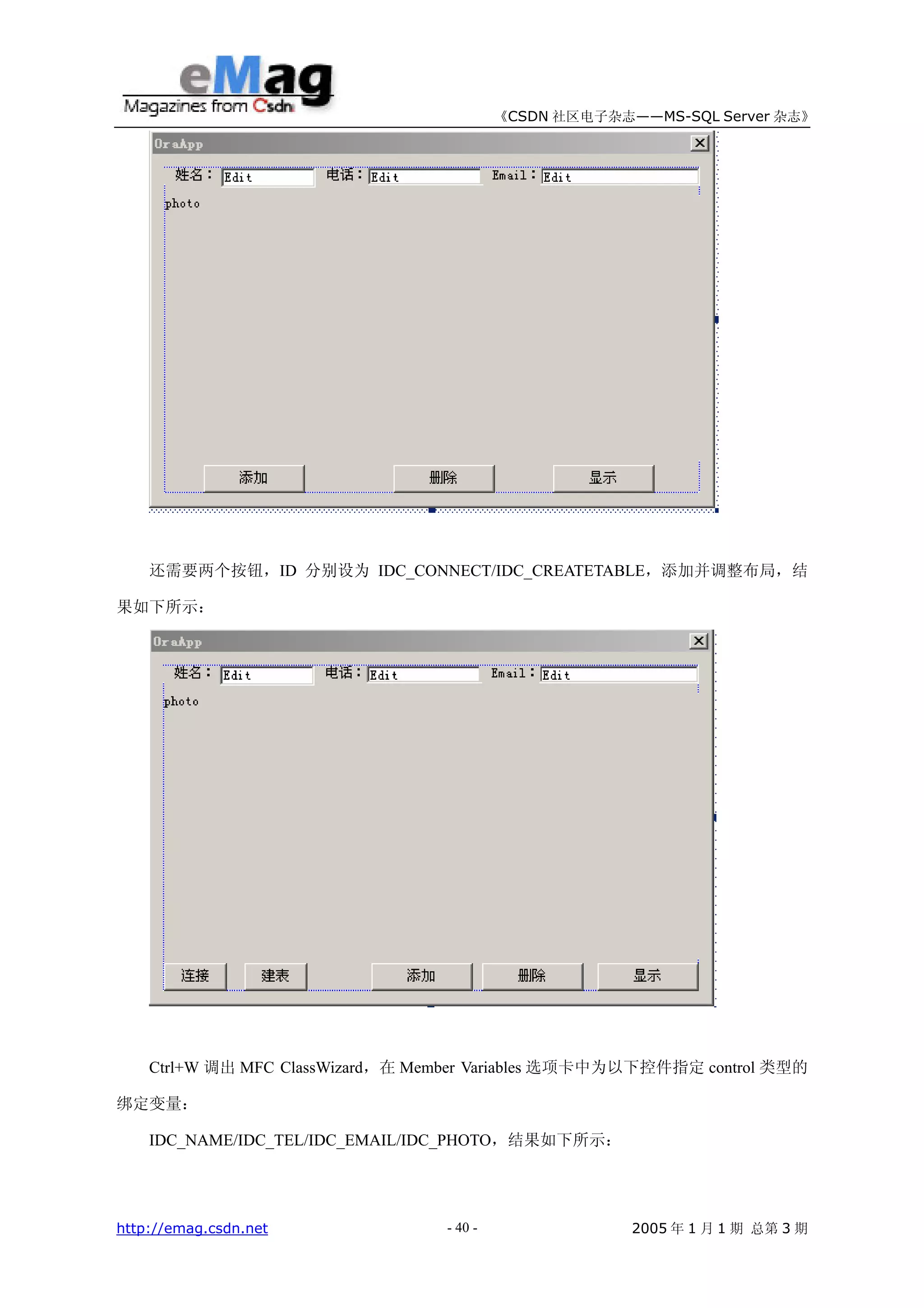 eMag
Magazines from Csdn

《CSDN 社区电子杂志——MS-SQL Server 杂志》

OraApp

姓名： Edit 电话： Edit Email： Edit

photo

添加 删除 显示

还需要两个按钮，ID 分别设为 IDC_CONNECT/IDC_CREATETABLE，添加并调整布局，结果如下所示：

OraApp

姓名： Edit 电话： Edit Email： Edit

photo

连接 建表 添加 删除 显示

Ctrl+W 调出 MFC ClassWizard，在 Member Variables 选项卡中为以下控件指定 control 类型的绑定变量：

IDC_NAME/IDC_TEL/IDC_EMAIL/IDC_PHOTO，结果如下所示：

http://emag.csdn.net

- 40 -

2005 年 1 月 1 期 总第 3 期